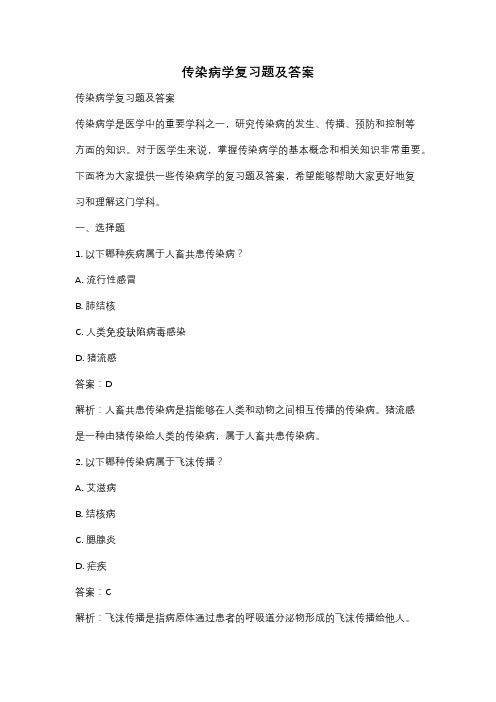 传染病学复习题及答案

传染病学复习题及答案

传染病学是医学中的重要学科之一，研究传染病的发生、传播、预防和控制等方面的知识。对于医学生来说，掌握传染病学的基本概念和相关知识非常重要。下面将为大家提供一些传染病学的复习题及答案，希望能够帮助大家更好地复习和理解这门学科。

一、选择题

1. 以下哪种疾病属于人畜共患传染病？

A. 流行性感冒

B. 肺结核

C. 人类免疫缺陷病毒感染

D. 猪流感

答案：D

解析：人畜共患传染病是指能够在人类和动物之间相互传播的传染病。猪流感是一种由猪传染给人类的传染病，属于人畜共患传染病。

2. 以下哪种传染病属于飞沫传播？

A. 艾滋病

B. 结核病

C. 腮腺炎

D. 疟疾

答案：C

解析：飞沫传播是指病原体通过患者的呼吸道分泌物形成的飞沫传播给他人。